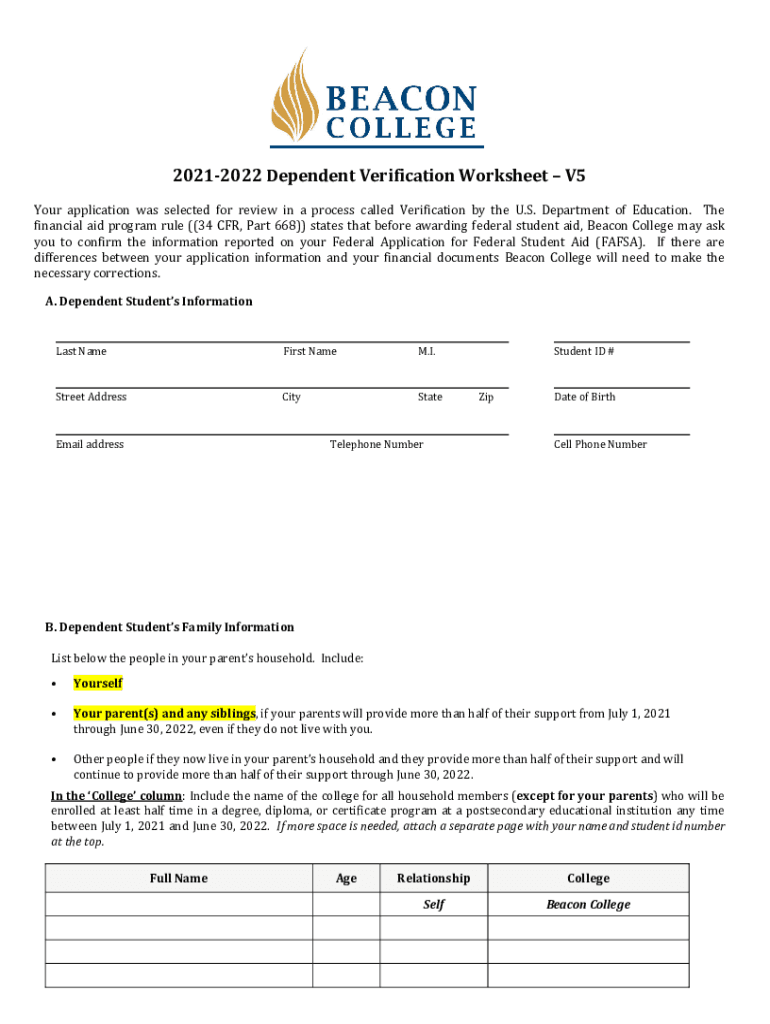 BEACON COLLEGE

2021-2022 Dependent Verification Worksheet – V5

Your application was selected for review in a process called Verification by the U.S. Department of Education. The financial aid program rule ((34 CFR, Part 668)) states that before awarding federal student aid, Beacon College may ask you to confirm the information reported on your Federal Application for Federal Student Aid (FAFSA). If there are differences between your application information and your financial documents Beacon College will need to make the necessary corrections.

A. Dependent Student's Information

Last Name First Name M.I. Student ID #

Street Address City State Zip Date of Birth

Email address Telephone Number Cell Phone Number

B. Dependent Student's Family Information

List below the people in your parent's household. Include:

• Yourself

• Your parent(s) and any siblings, if your parents will provide more than half of their support from July 1, 2021 through June 30, 2022, even if they do not live with you.

• Other people if they now live in your parent's household and they provide more than half of their support and will continue to provide more than half of their support through June 30, 2022.

In the 'College' column: Include the name of the college for all household members (except for your parents) who will be enrolled at least half time in a degree, diploma, or certificate program at a postsecondary educational institution any time between July 1, 2021 and June 30, 2022. If more space is needed, attach a separate page with your name and student id number at the top.

| Full Name | Age | Relationship | College |
|---|---|---|---|
| | | Self | Beacon College |
| | | | |
| | | | |
| | | | |